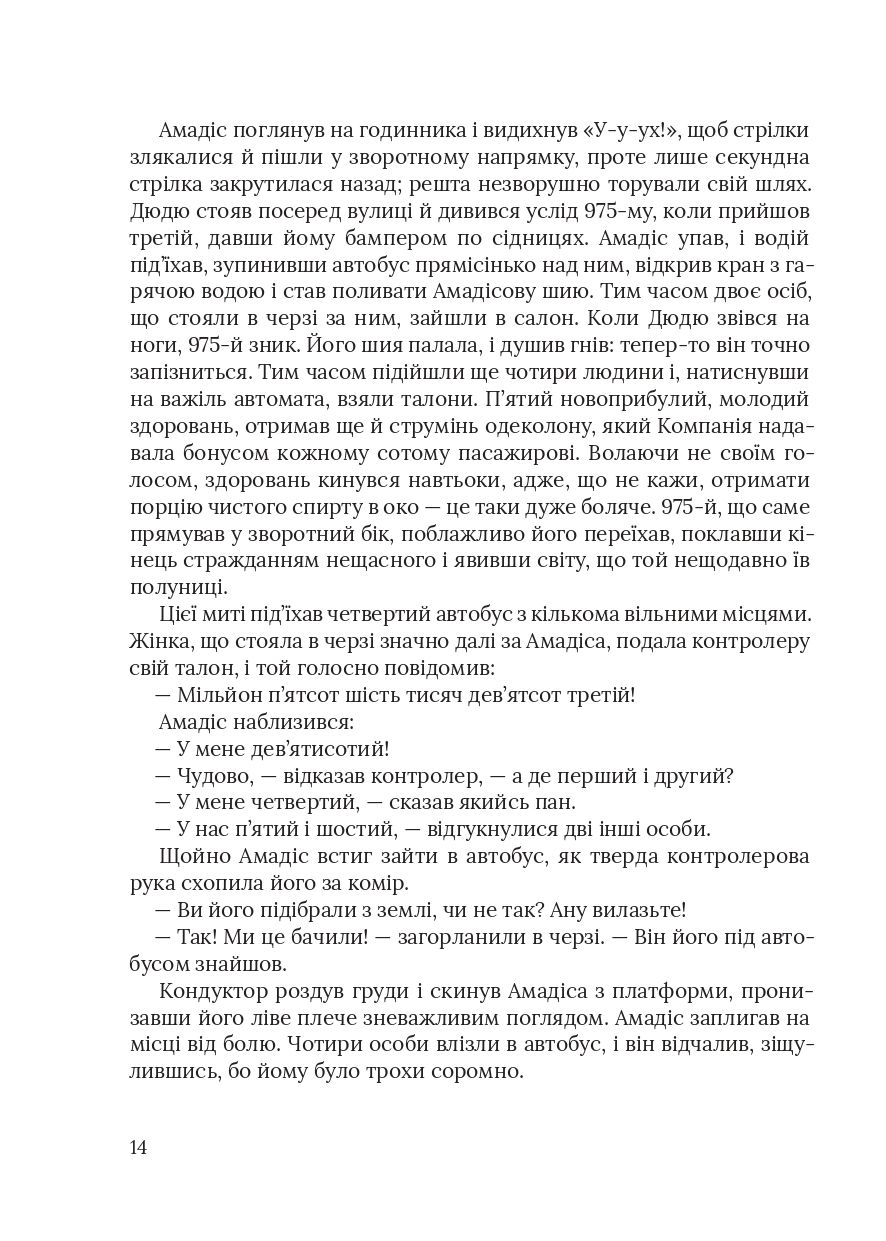 Амадіс поглянув на годинника і видихнув «У-у-ух!», щоб стрілки злякалися й пішли у зворотному напрямку, проте лише секундна стрілка закрутилася назад; решта незворушно торували свій шлях. Дюдю стояв посеред вулиці й дивився услід 975-му, коли прийшов третій, давши йому бампером по сідницях. Амадіс упав, і водій під'їхав, зупинивши автобус прямісінько над ним, відкрив кран з гарячою водою і став поливати Амадісову шию. Тим часом двоє осіб, що стояли в черзі за ним, зайшли в салон. Коли Дюдю звівся на ноги, 975-й зник. Його шия палала, і душив гнів: тепер-то він точно запізниться. Тим часом підійшли ще чотири людини і, натиснувши на важіль автомата, взяли талони. П'ятий новоприбулий, молодий здоровань, отримав ще й струмінь одеколону, який Компанія надавала бонусом кожному сотому пасажирові. Волаючи не своїм голосом, здоровань кинувся навтьоки, адже, що не кажи, отримати порцію чистого спирту в око — це таки дуже боляче. 975-й, що саме прямував у зворотний бік, поблажливо його переїхав, поклавши кінець стражданням нещасного і явивши світу, що той нещодавно їв полуниці.

Цієї миті під'їхав четвертий автобус з кількома вільними місцями. Жінка, що стояла в черзі значно далі за Амадіса, подала контролеру свій талон, і той голосно повідомив:

— Мільйон п'ятсот шість тисяч дев'ятсот третій!

Амадіс наблизився:

— У мене дев'ятисотий!

— Чудово, — відказав контролер, — а де перший і другий?

— У мене четвертий, — сказав якийсь пан.

— У нас п'ятий і шостий, — відгукнулися дві інші особи.

Щойно Амадіс встиг зайти в автобус, як тверда контролерова рука схопила його за комір.

— Ви його підібрали з землі, чи не так? Ану вилазьте!

— Так! Ми це бачили! — загорланили в черзі. — Він його під автобусом знайшов.

Кондуктор роздув груди і скинув Амадіса з платформи, пронизавши його ліве плече зневажливим поглядом. Амадіс заплигав на місці від болю. Чотири особи влізли в автобус, і він відчалив, зіщулившись, бо йому було трохи соромно.

14